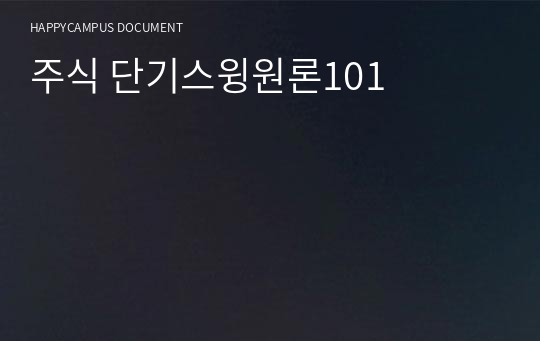 HAPPYCAMPUS DOCUMENT

주식 단기스윙원론101